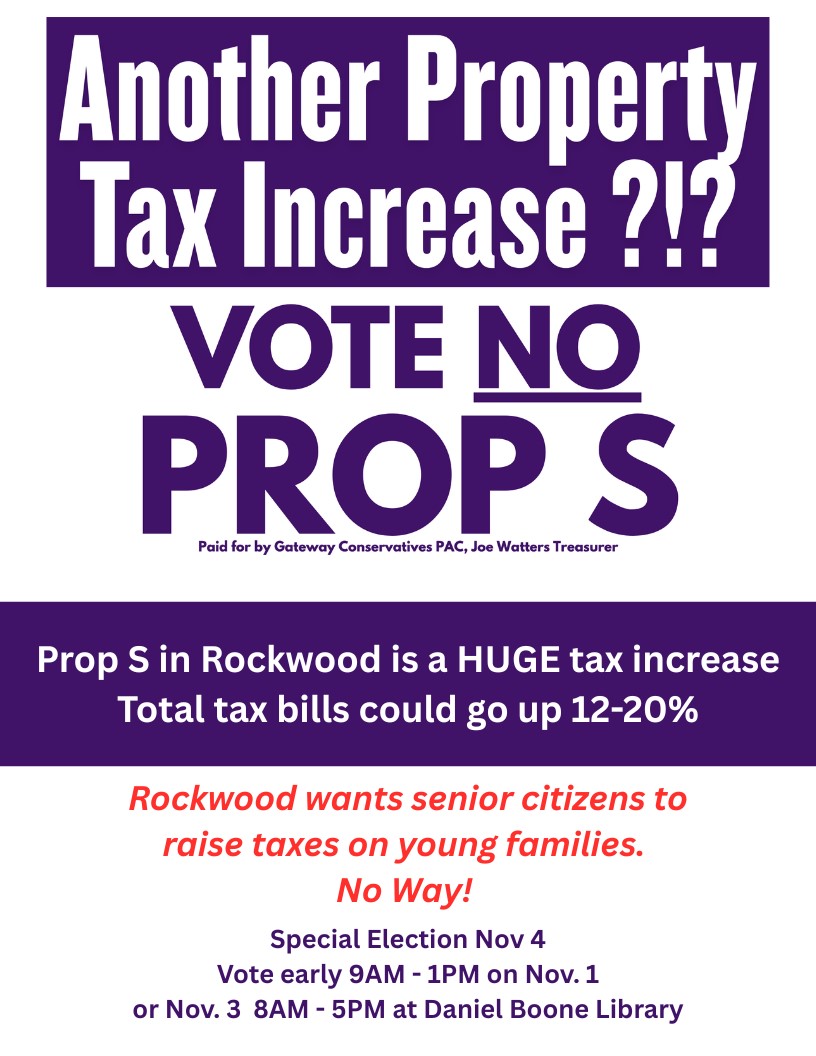 Another Property Tax Increase ?!?

VOTE NO
PROP S

Paid for by Gateway Conservatives PAC, Joe Watters Treasurer

Prop S in Rockwood is a HUGE tax increase
Total tax bills could go up 12-20%

Rockwood wants senior citizens to raise taxes on young families.
No Way!

Special Election Nov 4
Vote early 9AM - 1PM on Nov. 1
or Nov. 3 8AM - 5PM at Daniel Boone Library